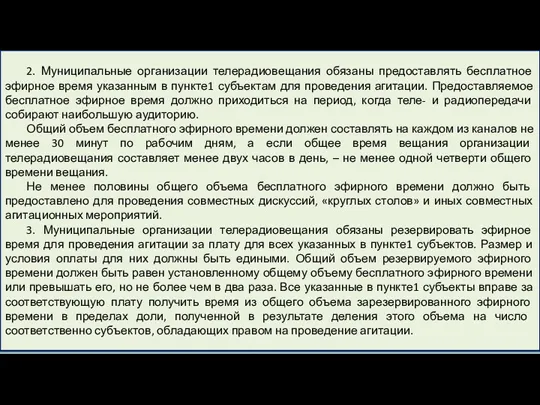 2. Муниципальные организации телерадиовещания обязаны предоставлять бесплатное эфирное время указанным в пункте1 субъектам для проведения агитации. Предоставляемое бесплатное эфирное время должно приходиться на период, когда теле- и радиопередачи собирают наибольшую аудиторию.

Общий объем бесплатного эфирного времени должен составлять на каждом из каналов не менее 30 минут по рабочим дням, а если общее время вещания организации телерадиовещания составляет менее двух часов в день, – не менее одной четверти общего времени вещания.

Не менее половины общего объема бесплатного эфирного времени должно быть предоставлено для проведения совместных дискуссий, «круглых столов» и иных совместных агитационных мероприятий.

3. Муниципальные организации телерадиовещания обязаны резервировать эфирное время для проведения агитации за плату для всех указанных в пункте1 субъектов. Размер и условия оплаты для них должны быть едиными. Общий объем резервируемого эфирного времени должен быть равен установленному общему объему бесплатного эфирного времени или превышать его, но не более чем в два раза. Все указанные в пункте1 субъекты вправе за соответствующую плату получить время из общего объема зарезервированного эфирного времени в пределах доли, полученной в результате деления этого объема на число соответственно субъектов, обладающих правом на проведение агитации.